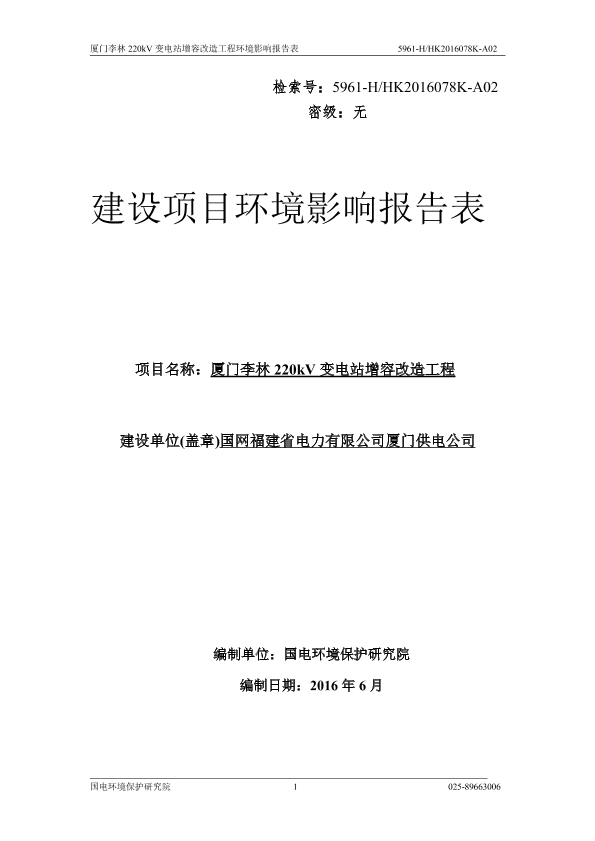 厦门李林 220kV 变电站增容改造工程环境影响报告表 5961-H/HK2016078K-A02

检索号：5961-H/HK2016078K-A02
密级：无

建设项目环境影响报告表

项目名称：厦门李林 220kV 变电站增容改造工程

建设单位(盖章)国网福建省电力有限公司厦门供电公司

编制单位：国电环境保护研究院

编制日期：2016 年 6 月

国电环境保护研究院 1 025-89663006